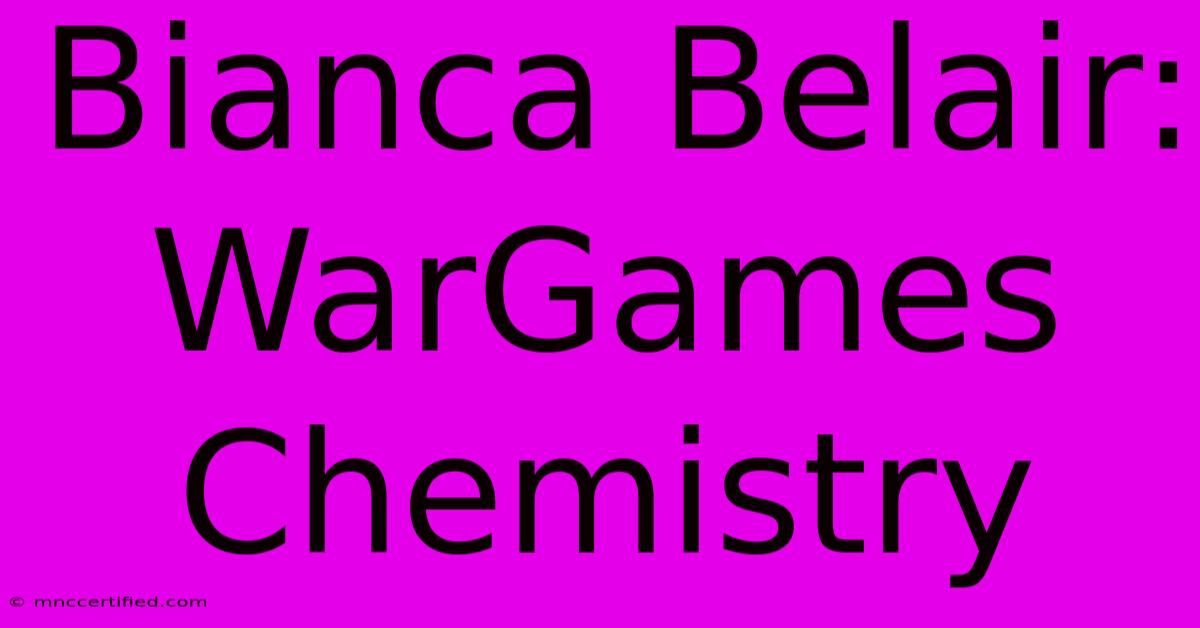 Bianca Belair: WarGames Chemistry

© mnccertified.com